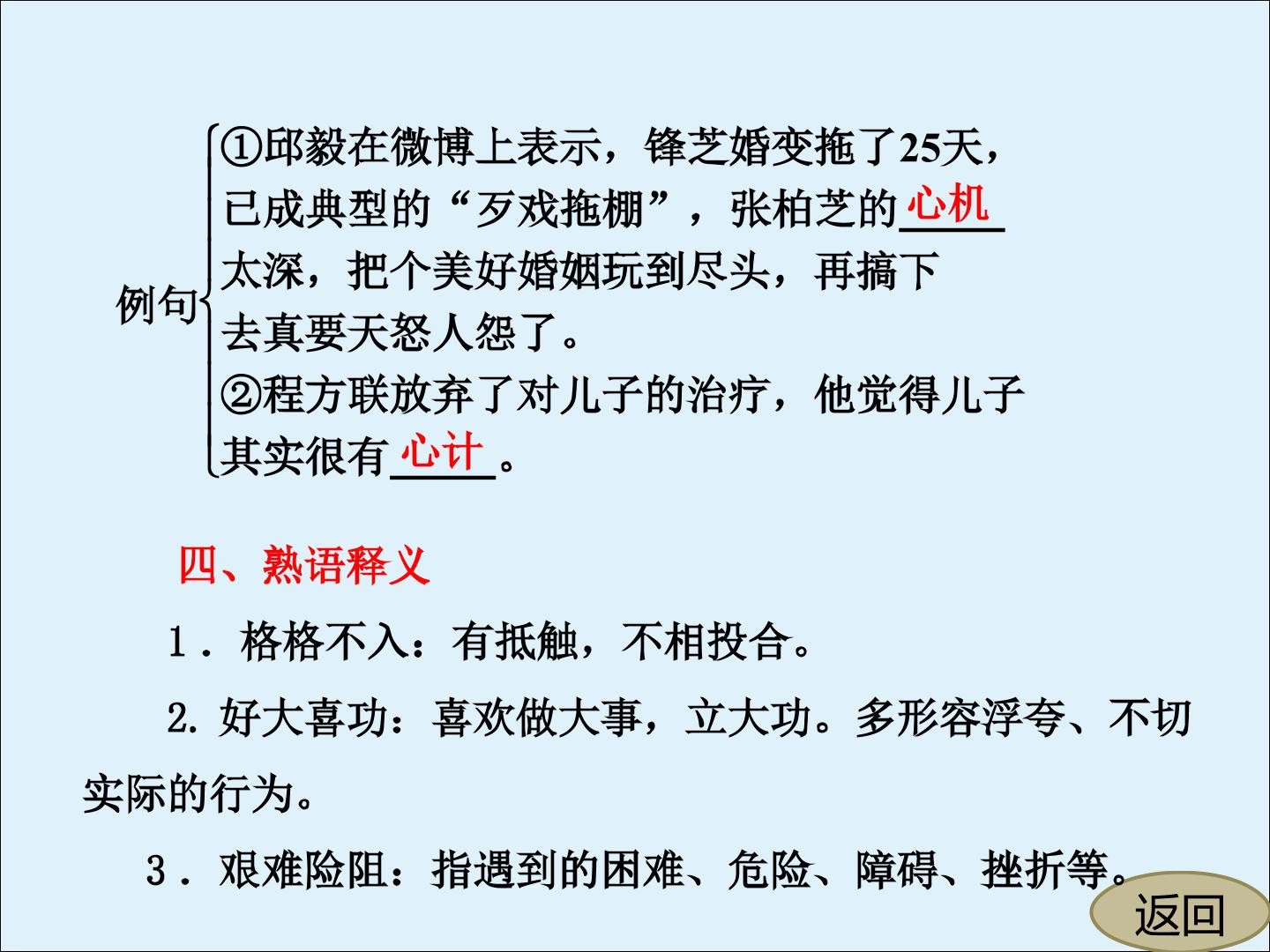 例句

①邱毅在微博上表示，锋芝婚变拖了25天，已成典型的“歹戏拖棚”，张柏芝的心机太深，把个美好婚姻玩到尽头，再搞下去真要天怒人怨了。

②程方联放弃了对儿子的治疗，他觉得儿子其实很有心计。

四、熟语释义

1．格格不入：有抵触，不相投合。

2.好大喜功：喜欢做大事，立大功。多形容浮夸、不切实际的行为。

3．艰难险阻：指遇到的困难、危险、障碍、挫折等。

返回